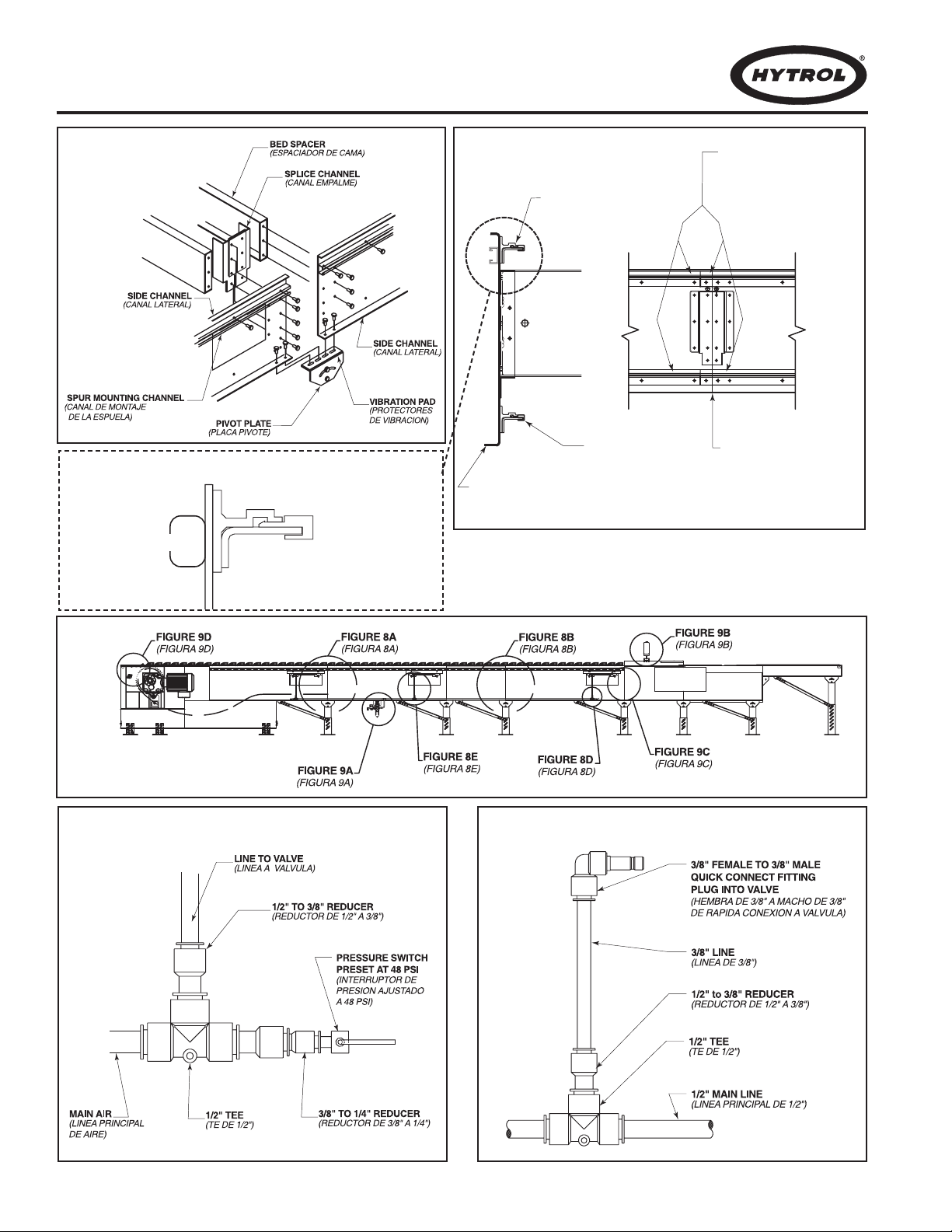 HYTROL®

BED SPACER
(ESPACIADOR DE CAMA)

SPLICE CHANNEL
(CANAL EMPALME)

SIDE CHANNEL
(CANAL LATERAL)

SIDE CHANNEL
(CANAL LATERAL)

SPUR MOUNTING CHANNEL
(CANAL DE MONTAJE DE LA ESPUELA)

PIVOT PLATE
(PLACA PIVOTE)

VIBRATION PAD
(PROTECTORES DE VIBRACION)

FIGURE 9D
(FIGURA 9D)

FIGURE 8A
(FIGURA 8A)

FIGURE 8B
(FIGURA 8B)

FIGURE 9B
(FIGURA 9B)

FIGURE 9A
(FIGURA 9A)

FIGURE 8E
(FIGURA 8E)

FIGURE 8D
(FIGURA 8D)

FIGURE 9C
(FIGURA 9C)

LINE TO VALVE
(LINEA A VALVULA)

1/2" TO 3/8" REDUCER
(REDUCTOR DE 1/2" A 3/8")

PRESSURE SWITCH PRESET AT 48 PSI
(INTERRUPTOR DE PRESION AJUSTADO A 48 PSI)

MAIN AIR
(LINEA PRINCIPAL DE AIRE)

1/2" TEE
(TE DE 1/2")

3/8" TO 1/4" REDUCER
(REDUCTOR DE 3/8" A 1/4")

3/8" FEMALE TO 3/8" MALE QUICK CONNECT FITTING PLUG INTO VALVE
(HEMBRA DE 3/8" A MACHO DE 3/8" DE RAPIDA CONEXION A VALVULA)

3/8" LINE
(LINEA DE 3/8")

1/2" to 3/8" REDUCER
(REDUCTOR DE 1/2" A 3/8")

1/2" TEE
(TE DE 1/2")

1/2" MAIN LINE
(LINEA PRINCIPAL DE 1/2")